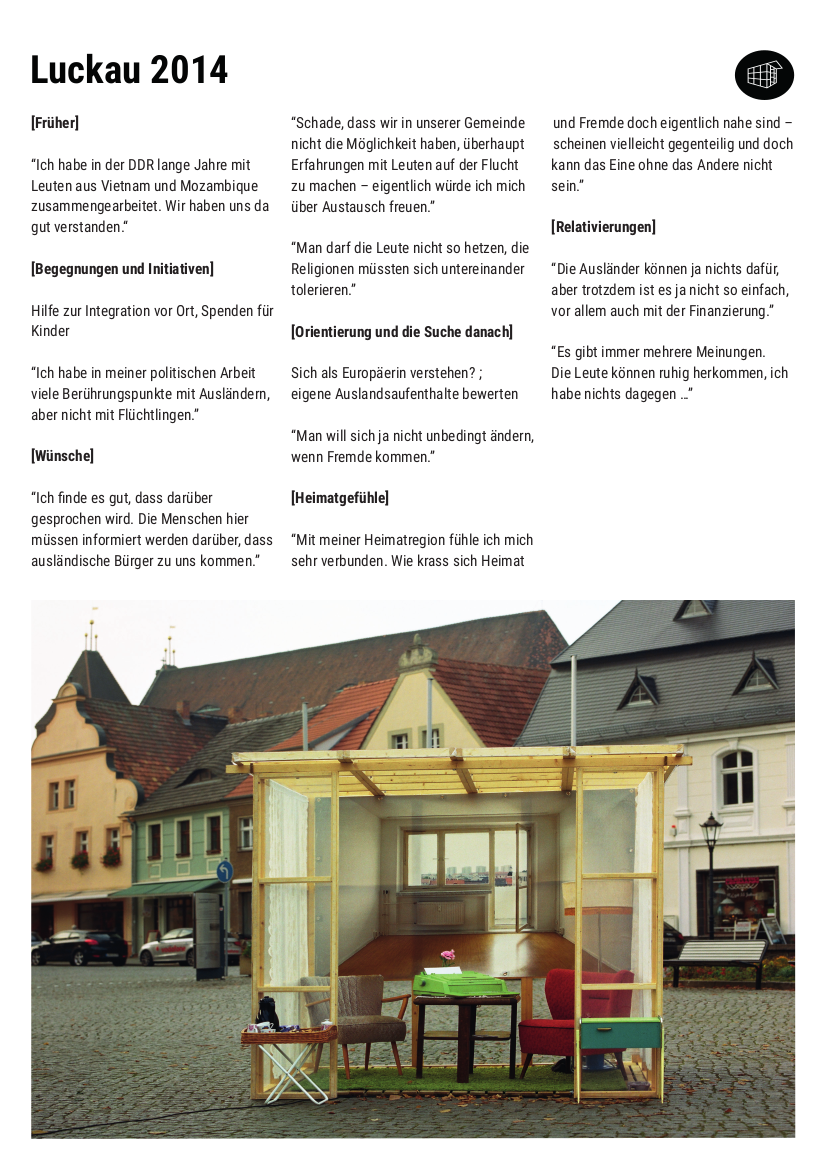 Luckau 2014

[Früher]

"Ich habe in der DDR lange Jahre mit Leuten aus Vietnam und Mozambique zusammengearbeitet. Wir haben uns da gut verstanden."

[Begegnungen und Initiativen]

Hilfe zur Integration vor Ort, Spenden für Kinder

"Ich habe in meiner politischen Arbeit viele Berührungspunkte mit Ausländern, aber nicht mit Flüchtlingen."

[Wünsche]

"Ich finde es gut, dass darüber gesprochen wird. Die Menschen hier müssen informiert werden darüber, dass ausländische Bürger zu uns kommen."

"Schade, dass wir in unserer Gemeinde nicht die Möglichkeit haben, überhaupt Erfahrungen mit Leuten auf der Flucht zu machen – eigentlich würde ich mich über Austausch freuen."

"Man darf die Leute nicht so hetzen, die Religionen müssten sich untereinander tolerieren."

[Orientierung und die Suche danach]

Sich als Europäerin verstehen? ; eigene Auslandsaufenthalte bewerten

"Man will sich ja nicht unbedingt ändern, wenn Fremde kommen."

[Heimatgefühle]

"Mit meiner Heimatregion fühle ich mich sehr verbunden. Wie krass sich Heimat und Fremde doch eigentlich nahe sind – scheinen vielleicht gegenteilig und doch kann das Eine ohne das Andere nicht sein."

[Relativierungen]

"Die Ausländer können ja nichts dafür, aber trotzdem ist es ja nicht so einfach, vor allem auch mit der Finanzierung."

"Es gibt immer mehrere Meinungen. Die Leute können ruhig herkommen, ich habe nichts dagegen ..."